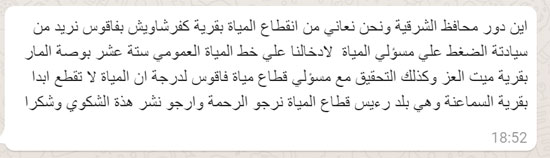 اين دور محافظ الشرقية ونحن نعاني من انقطاع المياة بقرية كفرشاويش بفاقوس نريد من سيادتة الضغط علي مسؤلي المياة لادخالنا علي خط المياة العمومي ستة عشر بوصة المار بقرية ميت العز وكذلك التحقيق مع مسؤلي قطاع مياة فاقوس لدرجة ان المياة لا تقطع ابدا بقرية السماعنة وهي بلد رءيس قطاع المياة نرجو الرحمة وارجو نشر هذة الشكوي وشكرا

18:52